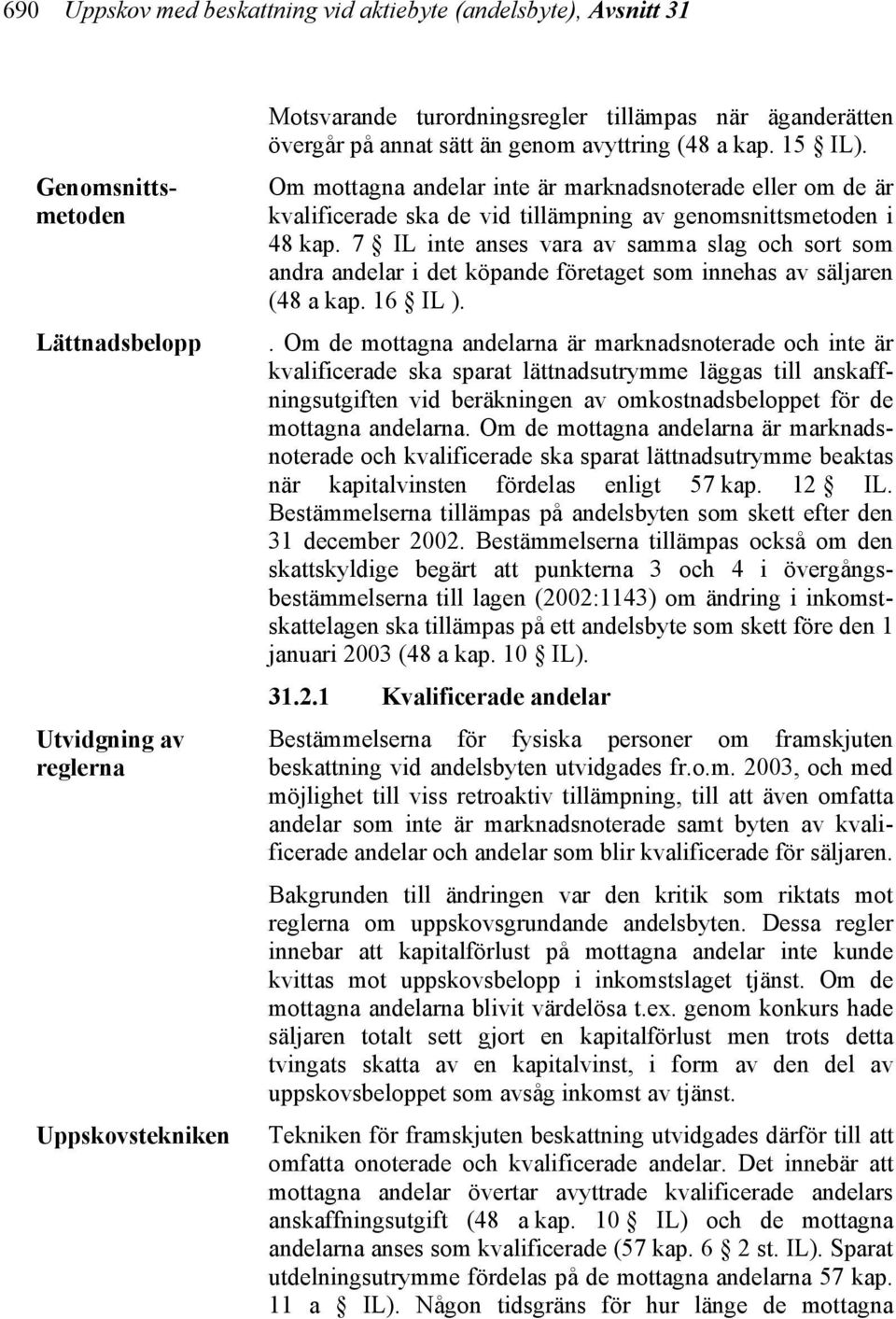 690 Uppskov med beskattning vid aktiebyte (andelsbyte), Avsnitt 31

Motsvarande turordningsregler tillämpas när äganderätten övergår på annat sätt än genom avyttring (48 a kap. 15 § IL).

Genomsnittsmetoden

Om mottagna andelar inte är marknadsnoterade eller om de är kvalificerade ska de vid tillämpning av genomsnittsmetoden i 48 kap. 7 § IL inte anses vara av samma slag och sort som andra andelar i det köpande företaget som innehas av säljaren (48 a kap. 16 § IL ).

Lättnadsbelopp

. Om de mottagna andelarna är marknadsnoterade och inte är kvalificerade ska sparat lättnadsutrymme läggas till anskaffningsutgiften vid beräkningen av omkostnadsbeloppet för de mottagna andelarna. Om de mottagna andelarna är marknadsnoterade och kvalificerade ska sparat lättnadsutrymme beaktas när kapitalvinsten fördelas enligt 57 kap. 12 § IL. Bestämmelserna tillämpas på andelsbyten som skett efter den 31 december 2002. Bestämmelserna tillämpas också om den skattskyldige begärt att punkterna 3 och 4 i övergångsbestämmelserna till lagen (2002:1143) om ändring i inkomstskattelagen ska tillämpas på ett andelsbyte som skett före den 1 januari 2003 (48 a kap. 10 § IL).

31.2.1 Kvalificerade andelar

Utvidgning av reglerna

Bestämmelserna för fysiska personer om framskjuten beskattning vid andelsbyten utvidgades fr.o.m. 2003, och med möjlighet till viss retroaktiv tillämpning, till att även omfatta andelar som inte är marknadsnoterade samt byten av kvalificerade andelar och andelar som blir kvalificerade för säljaren.

Bakgrunden till ändringen var den kritik som riktats mot reglerna om uppskovsgrundande andelsbyten. Dessa regler innebar att kapitalförlust på mottagna andelar inte kunde kvittas mot uppskovsbelopp i inkomstslaget tjänst. Om de mottagna andelarna blivit värdelösa t.ex. genom konkurs hade säljaren totalt sett gjort en kapitalförlust men trots detta tvingats skatta av en kapitalvinst, i form av den del av uppskovsbeloppet som avsåg inkomst av tjänst.

Uppskovstekniken

Tekniken för framskjuten beskattning utvidgades därför till att omfatta onoterade och kvalificerade andelar. Det innebär att mottagna andelar övertar avyttrade kvalificerade andelars anskaffningsutgift (48 a kap. 10 § IL) och de mottagna andelarna anses som kvalificerade (57 kap. 6 § 2 st. IL). Sparat utdelningsutrymme fördelas på de mottagna andelarna 57 kap. 11 a § IL). Någon tidsgräns för hur länge de mottagna